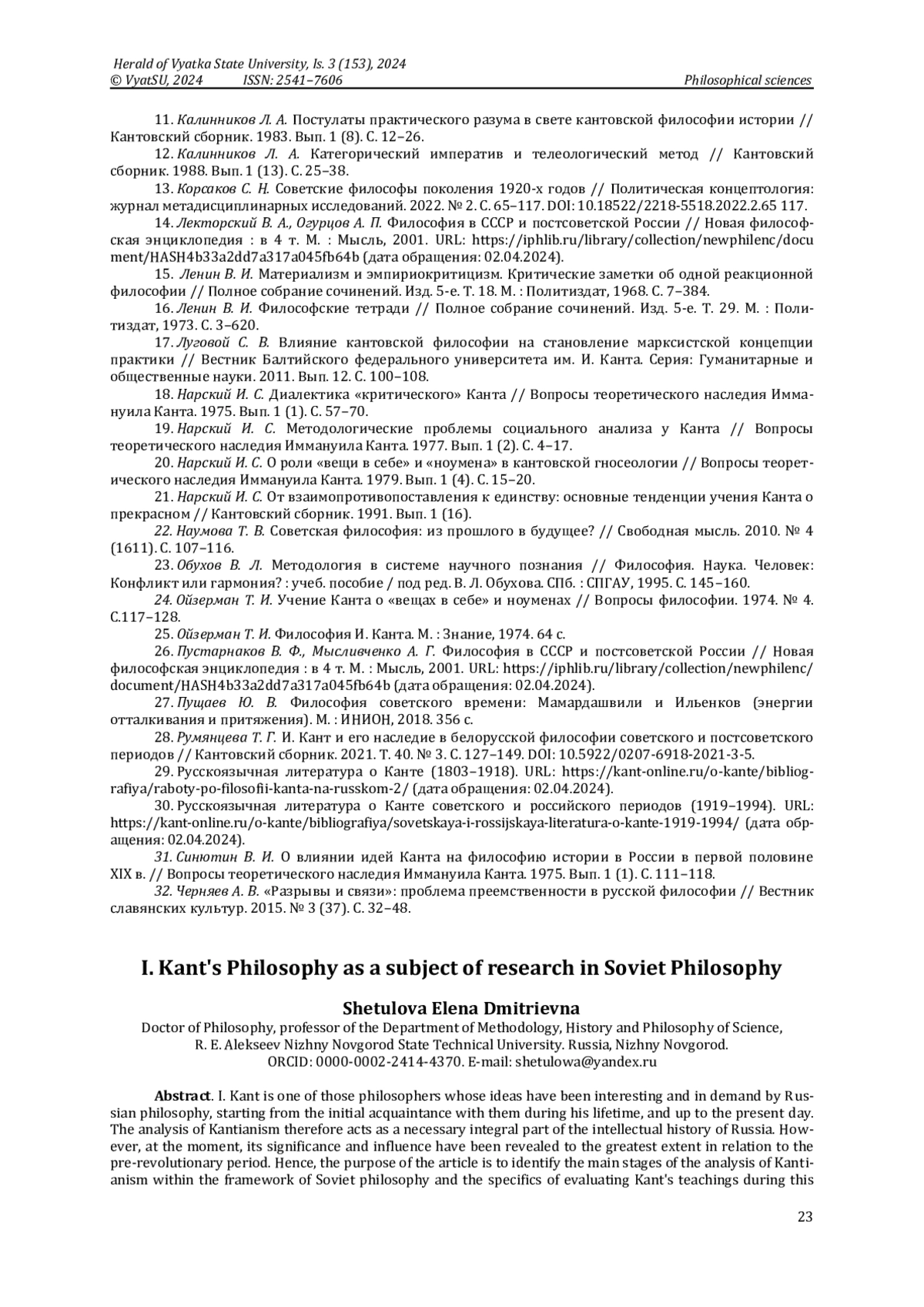 Herald of Vyatka State University, Is. 3 (153), 2024
© VyatSU, 2024 ISSN: 2541–7606 Philosophical sciences

11. Калинников Л. А. Постулаты практического разума в свете кантовской философии истории // Кантовский сборник. 1983. Вып. 1 (8). С. 12–26.

12. Калинников Л. А. Категорический императив и телеологический метод // Кантовский сборник. 1988. Вып. 1 (13). С. 25–38.

13. Корсаков С. Н. Советские философы поколения 1920-х годов // Политическая концептология: журнал метадисциплинарных исследований. 2022. № 2. С. 65–117. DOI: 10.18522/2218-5518.2022.2.65 117.

14. Лекторский В. А., Огурцов А. П. Философия в СССР и постсоветской России // Новая философская энциклопедия : в 4 т. М. : Мысль, 2001. URL: https://iphlib.ru/library/collection/newphilenc/document/HASH4b33a2dd7a317a045fb64b (дата обращения: 02.04.2024).

15. Ленин В. И. Материализм и эмпириокритицизм. Критические заметки об одной реакционной философии // Полное собрание сочинений. Изд. 5-е. Т. 18. М. : Политиздат, 1968. С. 7–384.

16. Ленин В. И. Философские тетради // Полное собрание сочинений. Изд. 5-е. Т. 29. М. : Политиздат, 1973. С. 3–620.

17. Луговой С. В. Влияние кантовской философии на становление марксистской концепции практики // Вестник Балтийского федерального университета им. И. Канта. Серия: Гуманитарные и общественные науки. 2011. Вып. 12. С. 100–108.

18. Нарский И. С. Диалектика «критического» Канта // Вопросы теоретического наследия Иммануила Канта. 1975. Вып. 1 (1). С. 57–70.

19. Нарский И. С. Методологические проблемы социального анализа у Канта // Вопросы теоретического наследия Иммануила Канта. 1977. Вып. 1 (2). С. 4–17.

20. Нарский И. С. О роли «вещи в себе» и «ноумена» в кантовской гносеологии // Вопросы теоретического наследия Иммануила Канта. 1979. Вып. 1 (4). С. 15–20.

21. Нарский И. С. От взаимопротивопоставления к единству: основные тенденции учения Канта о прекрасном // Кантовский сборник. 1991. Вып. 1 (16).

22. Наумова Т. В. Советская философия: из прошлого в будущее? // Свободная мысль. 2010. № 4 (1611). С. 107–116.

23. Обухов В. Л. Методология в системе научного познания // Философия. Наука. Человек: Конфликт или гармония? : учеб. пособие / под ред. В. Л. Обухова. СПб. : СПГАУ, 1995. С. 145–160.

24. Ойзерман Т. И. Учение Канта о «вещах в себе» и ноуменах // Вопросы философии. 1974. № 4. С.117–128.

25. Ойзерман Т. И. Философия И. Канта. М. : Знание, 1974. 64 с.

26. Пустарнаков В. Ф., Мысливченко А. Г. Философия в СССР и постсоветской России // Новая философская энциклопедия : в 4 т. М. : Мысль, 2001. URL: https://iphlib.ru/library/collection/newphilenc/document/HASH4b33a2dd7a317a045fb64b (дата обращения: 02.04.2024).

27. Пущаев Ю. В. Философия советского времени: Мамардашвили и Ильенков (энергии отталкивания и притяжения). М. : ИНИОН, 2018. 356 с.

28. Румянцева Т. Г. И. Кант и его наследие в белорусской философии советского и постсоветского периодов // Кантовский сборник. 2021. Т. 40. № 3. С. 127–149. DOI: 10.5922/0207-6918-2021-3-5.

29. Русскоязычная литература о Канте (1803–1918). URL: https://kant-online.ru/o-kante/bibliografiya/raboty-po-filosofii-kanta-na-russkom-2/ (дата обращения: 02.04.2024).

30. Русскоязычная литература о Канте советского и российского периодов (1919–1994). URL: https://kant-online.ru/o-kante/bibliografiya/sovetskaya-i-rossijskaya-literatura-o-kante-1919-1994/ (дата обращения: 02.04.2024).

31. Синютин В. И. О влиянии идей Канта на философию истории в России в первой половине XIX в. // Вопросы теоретического наследия Иммануила Канта. 1975. Вып. 1 (1). С. 111–118.

32. Черняев А. В. «Разрывы и связи»: проблема преемственности в русской философии // Вестник славянских культур. 2015. № 3 (37). С. 32–48.

I. Kant's Philosophy as a subject of research in Soviet Philosophy

Shetulova Elena Dmitrievna
Doctor of Philosophy, professor of the Department of Methodology, History and Philosophy of Science, R. E. Alekseev Nizhny Novgorod State Technical University. Russia, Nizhny Novgorod.
ORCID: 0000-0002-2414-4370. E-mail: shetulowa@yandex.ru

Abstract. I. Kant is one of those philosophers whose ideas have been interesting and in demand by Russian philosophy, starting from the initial acquaintance with them during his lifetime, and up to the present day. The analysis of Kantianism therefore acts as a necessary integral part of the intellectual history of Russia. However, at the moment, its significance and influence have been revealed to the greatest extent in relation to the pre-revolutionary period. Hence, the purpose of the article is to identify the main stages of the analysis of Kantianism within the framework of Soviet philosophy and the specifics of evaluating Kant's teachings during this

23